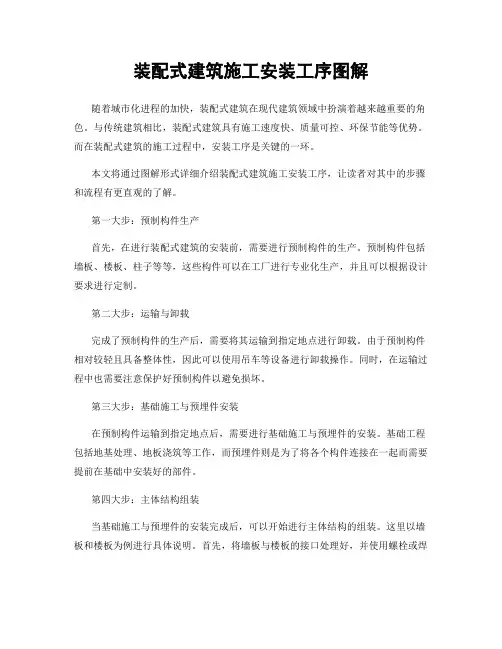 装配式建筑施工安装工序图解

随着城市化进程的加快，装配式建筑在现代建筑领域中扮演着越来越重要的角色。与传统建筑相比，装配式建筑具有施工速度快、质量可控、环保节能等优势。而在装配式建筑的施工过程中，安装工序是关键的一环。

本文将通过图解形式详细介绍装配式建筑施工安装工序，让读者对其中的步骤和流程有更直观的了解。

第一大步：预制构件生产

首先，在进行装配式建筑的安装前，需要进行预制构件的生产。预制构件包括墙板、楼板、柱子等等，这些构件可以在工厂进行专业化生产，并且可以根据设计要求进行定制。

第二大步：运输与卸载

完成了预制构件的生产后，需要将其运输到指定地点进行卸载。由于预制构件相对较轻且具备整体性，因此可以使用吊车等设备进行卸载操作。同时，在运输过程中也需要注意保护好预制构件以避免损坏。

第三大步：基础施工与预埋件安装

在预制构件运输到指定地点后，需要进行基础施工与预埋件的安装。基础工程包括地基处理、地板浇筑等工作，而预埋件则是为了将各个构件连接在一起而需要提前在基础中安装好的部件。

第四大步：主体结构组装

当基础施工与预埋件的安装完成后，可以开始进行主体结构的组装。这里以墙板和楼板为例进行具体说明。首先，将墙板与楼板的接口处理好，并使用螺栓或焊